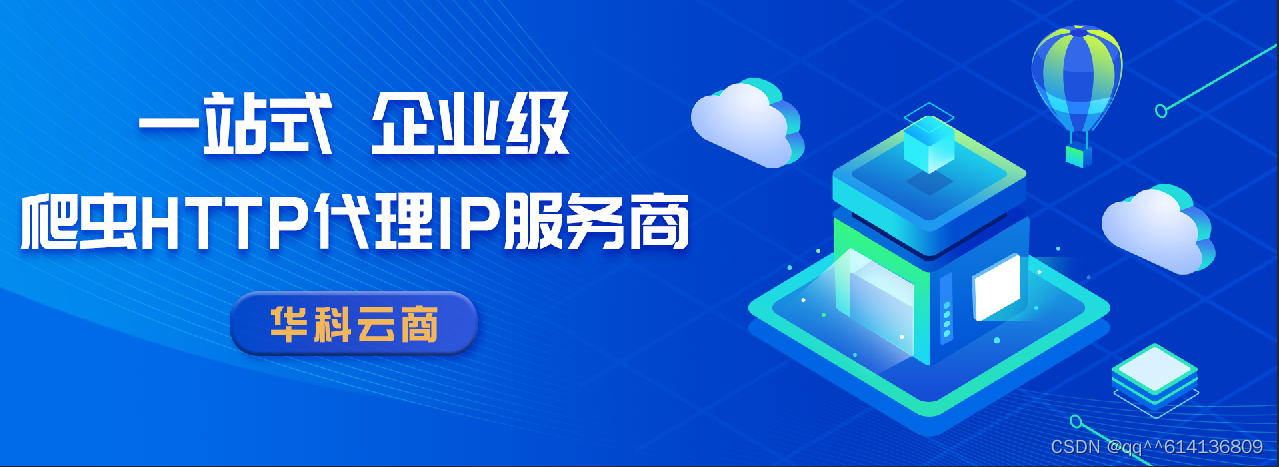 一站式 企业级
爬虫HTTP代理IP服务商

华科云商

CSDN @qq^^614136809